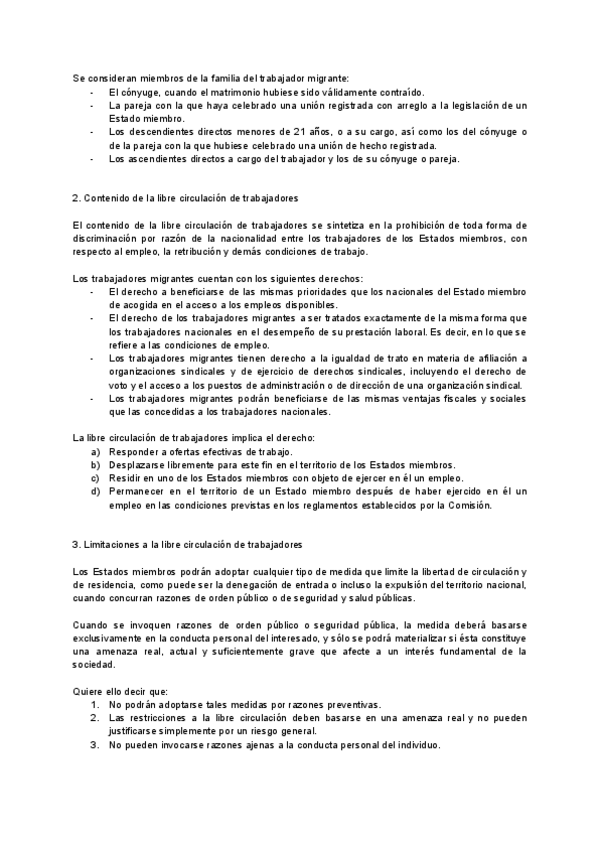 Se consideran miembros de la familia del trabajador migrante:
- El cónyuge, cuando el matrimonio hubiese sido válidamente contraído.
- La pareja con la que haya celebrado una unión registrada con arreglo a la legislación de un Estado miembro.
- Los descendientes directos menores de 21 años, o a su cargo, así como los del cónyuge o de la pareja con la que hubiese celebrado una unión de hecho registrada.
- Los ascendientes directos a cargo del trabajador y los de su cónyuge o pareja.

2. Contenido de la libre circulación de trabajadores

El contenido de la libre circulación de trabajadores se sintetiza en la prohibición de toda forma de discriminación por razón de la nacionalidad entre los trabajadores de los Estados miembros, con respecto al empleo, la retribución y demás condiciones de trabajo.

Los trabajadores migrantes cuentan con los siguientes derechos:
- El derecho a beneficiarse de las mismas prioridades que los nacionales del Estado miembro de acogida en el acceso a los empleos disponibles.
- El derecho de los trabajadores migrantes a ser tratados exactamente de la misma forma que los trabajadores nacionales en el desempeño de su prestación laboral. Es decir, en lo que se refiere a las condiciones de empleo.
- Los trabajadores migrantes tienen derecho a la igualdad de trato en materia de afiliación a organizaciones sindicales y de ejercicio de derechos sindicales, incluyendo el derecho de voto y el acceso a los puestos de administración o de dirección de una organización sindical.
- Los trabajadores migrantes podrán beneficiarse de las mismas ventajas fiscales y sociales que las concedidas a los trabajadores nacionales.

La libre circulación de trabajadores implica el derecho:
a) Responder a ofertas efectivas de trabajo.
b) Desplazarse libremente para este fin en el territorio de los Estados miembros.
c) Residir en uno de los Estados miembros con objeto de ejercer en él un empleo.
d) Permanecer en el territorio de un Estado miembro después de haber ejercido en él un empleo en las condiciones previstas en los reglamentos establecidos por la Comisión.

3. Limitaciones a la libre circulación de trabajadores

Los Estados miembros podrán adoptar cualquier tipo de medida que limite la libertad de circulación y de residencia, como puede ser la denegación de entrada o incluso la expulsión del territorio nacional, cuando concurran razones de orden público o de seguridad y salud públicas.

Cuando se invoquen razones de orden público o seguridad pública, la medida deberá basarse exclusivamente en la conducta personal del interesado, y sólo se podrá materializar si ésta constituye una amenaza real, actual y suficientemente grave que afecte a un interés fundamental de la sociedad.

Quiere ello decir que:
1. No podrán adoptarse tales medidas por razones preventivas.
2. Las restricciones a la libre circulación deben basarse en una amenaza real y no pueden justificarse simplemente por un riesgo general.
3. No pueden invocarse razones ajenas a la conducta personal del individuo.